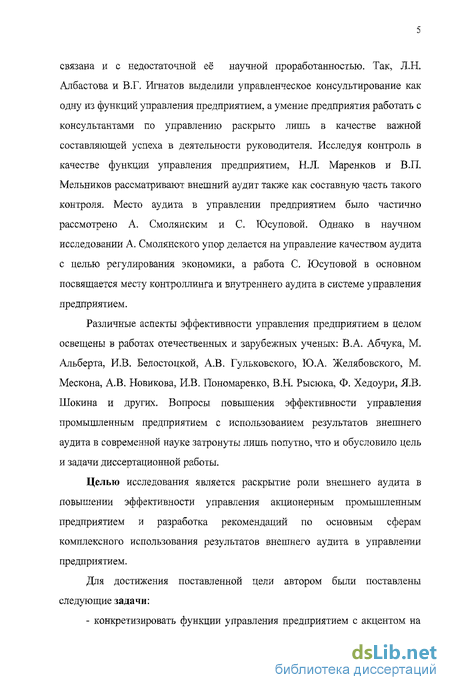 5

связана и с недостаточной её научной проработанностью. Так, Л.Н. Албастова и В.Г. Игнатов выделили управленческое консультирование как одну из функций управления предприятием, а умение предприятия работать с консультантами по управлению раскрыто лишь в качестве важной составляющей успеха в деятельности руководителя. Исследуя контроль в качестве функции управления предприятием, Н.Л. Маренков и В.П. Мельников рассматривают внешний аудит также как составную часть такого контроля. Место аудита в управлении предприятием было частично рассмотрено А. Смолянским и С. Юсуповой. Однако в научном исследовании А. Смолянского упор делается на управление качеством аудита с целью регулирования экономики, а работа С. Юсуповой в основном посвящается месту контроллинга и внутреннего аудита в системе управления предприятием.

Различные аспекты эффективности управления предприятием в целом освещены в работах отечественных и зарубежных ученых: В.А. Абчука, М. Альберта, И.В. Белостоцкой, А.В. Гульковского, Ю.А. Желябовского, М. Мескона, А.В. Новикова, И.В. Пономаренко, В.Н. Рысюка, Ф. Хедоури, Я.В. Шокина и других. Вопросы повышения эффективности управления промышленным предприятием с использованием результатов внешнего аудита в современной науке затронуты лишь попутно, что и обусловило цель и задачи диссертационной работы.

Целью исследования является раскрытие роли внешнего аудита в повышении эффективности управления акционерным промышленным предприятием и разработка рекомендаций по основным сферам комплексного использования результатов внешнего аудита в управлении предприятием.

Для достижения поставленной цели автором были поставлены следующие задачи:

- конкретизировать функции управления предприятием с акцентом на

dsLib.net
библиотека диссертаций